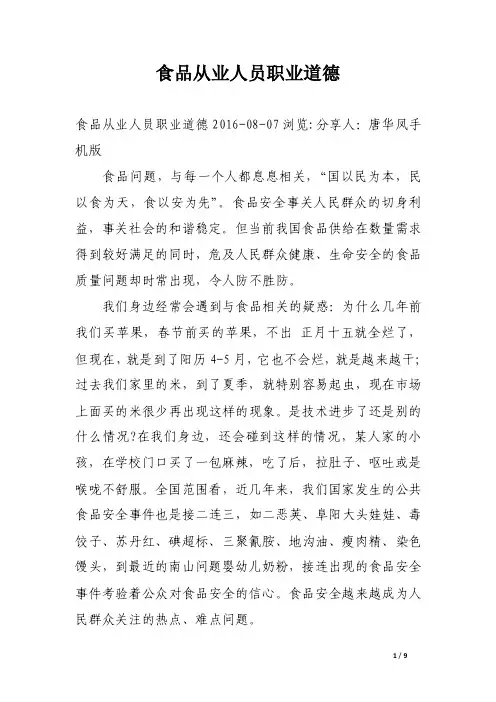 食品从业人员职业道德

食品从业人员职业道德 2016-08-07 浏览: 分享人: 唐华凤手机版

食品问题，与每一个人都息息相关，“国以民为本，民以食为天，食以安为先”。食品安全事关人民群众的切身利益，事关社会的和谐稳定。但当前我国食品供给在数量需求得到较好满足的同时，危及人民群众健康、生命安全的食品质量问题却时常出现，令人防不胜防。

我们身边经常会遇到与食品相关的疑惑：为什么几年前我们买苹果，春节前买的苹果，不出 正月十五就全烂了，但现在，就是到了阳历 4-5 月，它也不会烂，就是越来越干；过去我们家里的米，到了夏季，就特别容易起虫，现在市场上面买的米很少再出现这样的现象。是技术进步了还是别的什么情况?在我们身边，还会碰到这样的情况，某人家的小孩，在学校门口买了一包麻辣，吃了后，拉肚子、呕吐或是喉咙不舒服。全国范围看，近几年来，我们国家发生的公共食品安全事件也是接二连三，如二恶英、阜阳大头娃娃、毒饺子、苏丹红、碘超标、三聚氰胺、地沟油、瘦肉精、染色馒头，到最近的南山问题婴幼儿奶粉，接连出现的食品安全事件考验着公众对食品安全的信心。食品安全越来越成为人民群众关注的热点、难点问题。

1 / 9